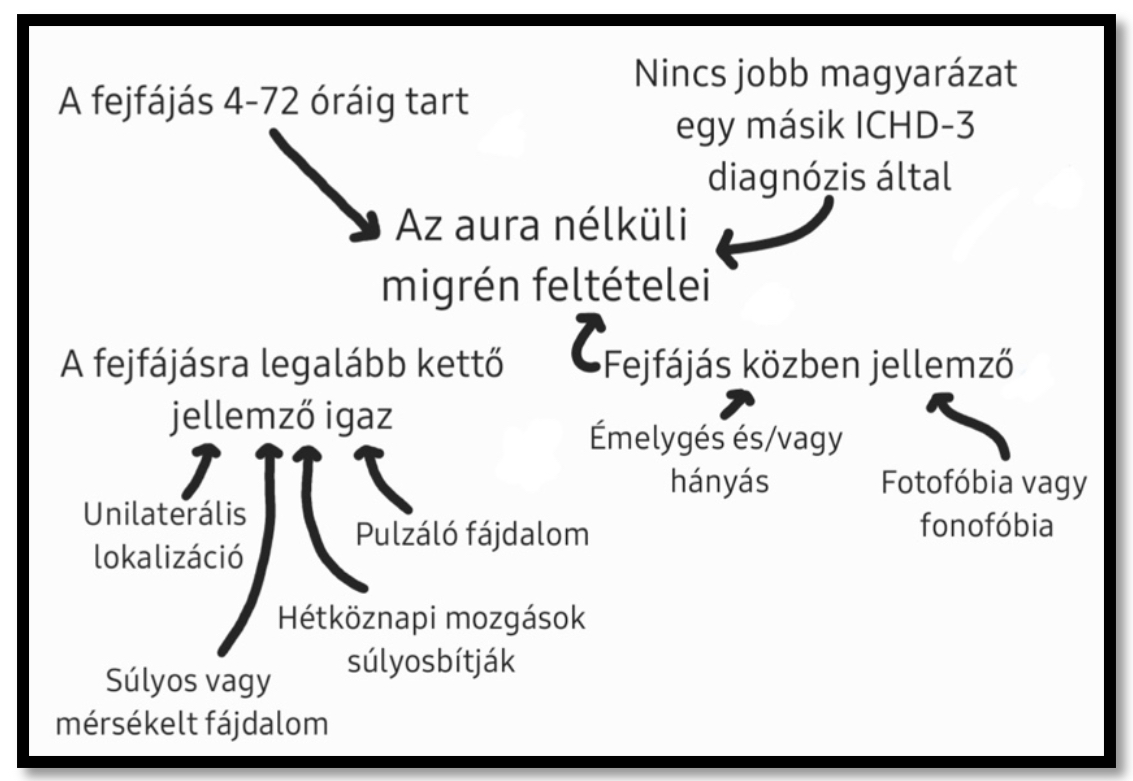 A fejfájás 4-72 óráig tart

Nincs jobb magyarázat egy másik ICHD-3 diagnózis által

Az aura nélküli migrén feltételei

A fejfájásra legalább kettő jellemző igaz

Fejfájás közben jellemző

Émelygés és/vagy hányás

Fotofóbia vagy fonofóbia

Unilaterális lokalizáció

Pulzáló fájdalom

Hétköznapi mozgások súlyosbítják

Súlyos vagy mérsékelt fájdalom